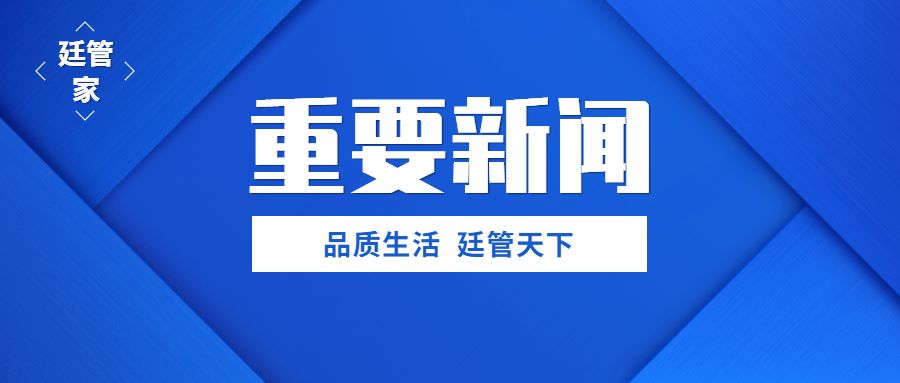 廷管家

重要新闻

品质生活 廷管天下